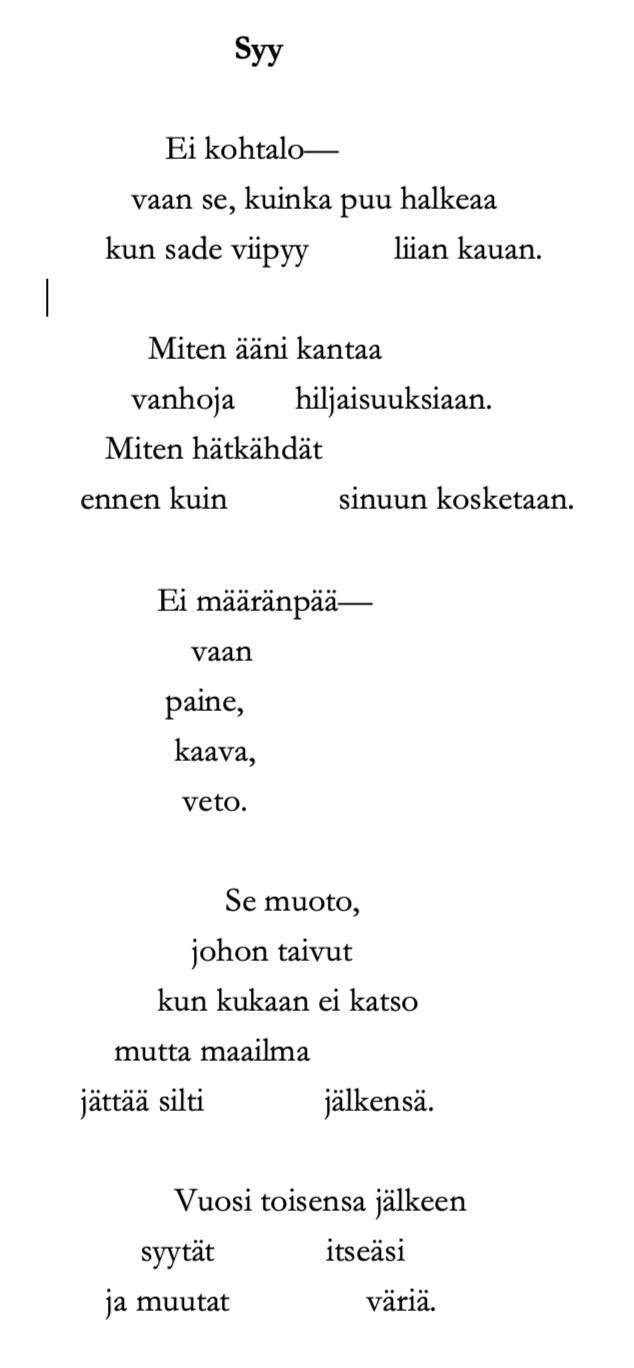 Syy

Ei kohtalo—
vaan se, kuinka puu halkeaa
kun sade viipyy liian kauan.

Miten ääni kantaa
vanhoja hiljaisuuksiaan.
Miten hätkähdät
ennen kuin sinuun kosketaan.

Ei määränpää—
vaan
paine,
kaava,
veto.

Se muoto,
johon taivut
kun kukaan ei katso
mutta maailma
jättää silti jälkensä.

Vuosi toisensa jälkeen
syytät itseäsi
ja muutat väriä.